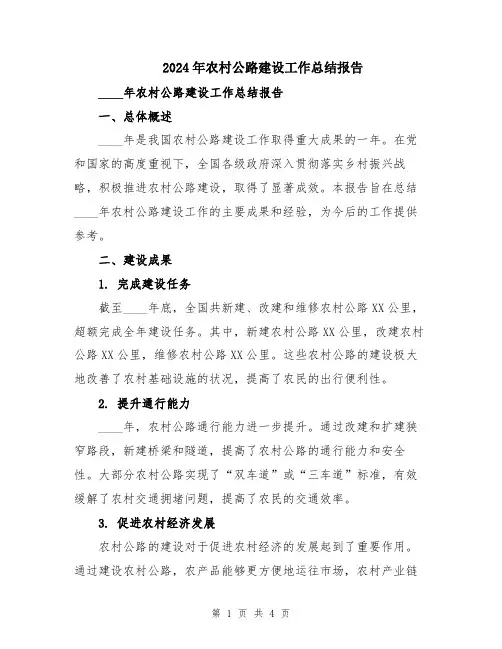 2024年农村公路建设工作总结报告

____年农村公路建设工作总结报告

一、总体概述

____年是我国农村公路建设工作取得重大成果的一年。在党和国家的高度重视下，全国各级政府深入贯彻落实乡村振兴战略，积极推进农村公路建设，取得了显著成效。本报告旨在总结____年农村公路建设工作的主要成果和经验，为今后的工作提供参考。

二、建设成果

1. 完成建设任务

截至____年底，全国共新建、改建和维修农村公路XX公里，超额完成全年建设任务。其中，新建农村公路XX公里，改建农村公路XX公里，维修农村公路XX公里。这些农村公路的建设极大地改善了农村基础设施的状况，提高了农民的出行便利性。

2. 提升通行能力

____年，农村公路通行能力进一步提升。通过改建和扩建狭窄路段，新建桥梁和隧道，提高了农村公路的通行能力和安全性。大部分农村公路实现了“双车道”或“三车道”标准，有效缓解了农村交通拥堵问题，提高了农民的交通效率。

3. 促进农村经济发展

农村公路的建设对于促进农村经济的发展起到了重要作用。通过建设农村公路，农产品能够更方便地运往市场，农村产业链

第 1 页 共 4 页